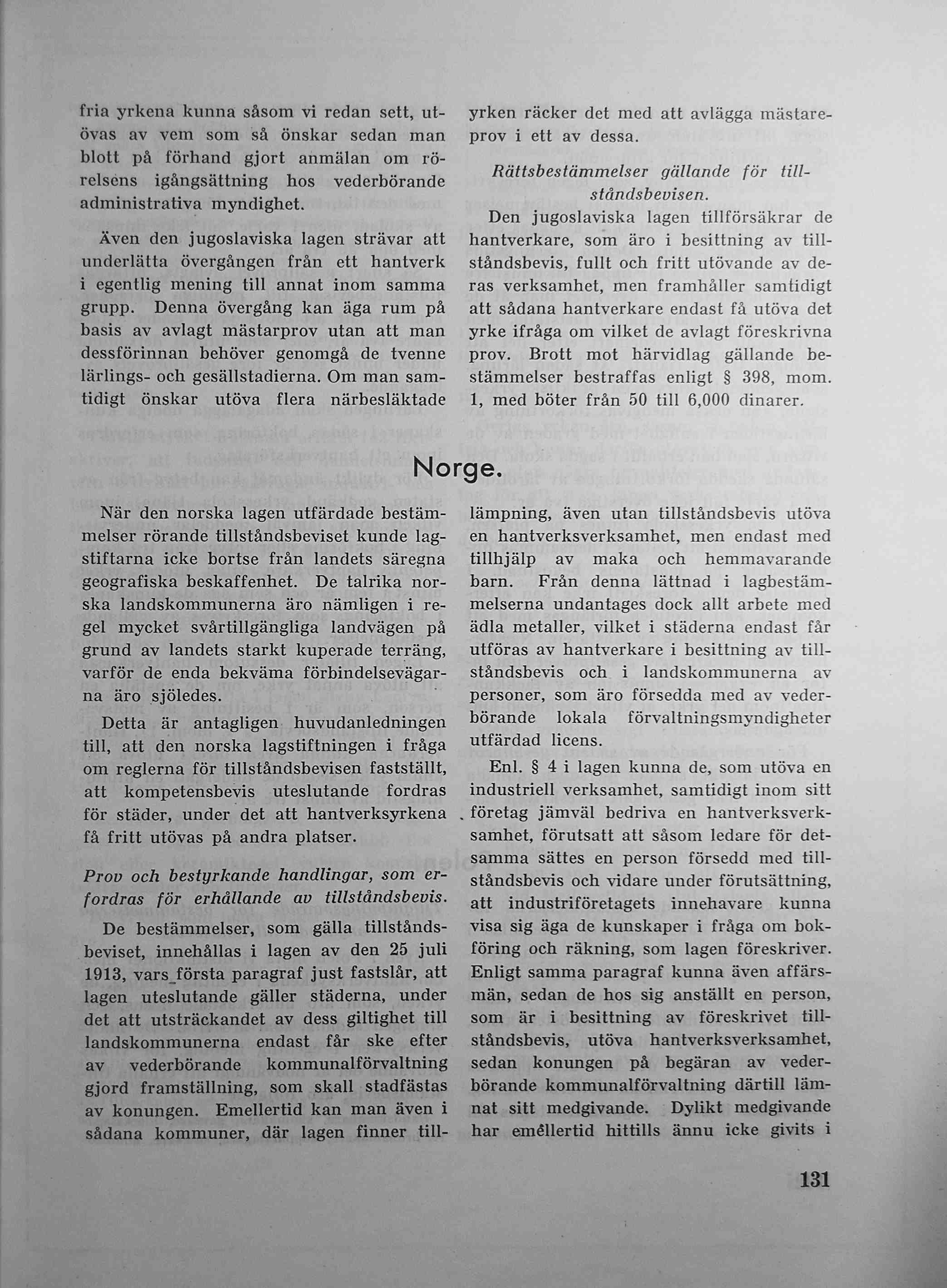 fria yrkena kunna såsom vi redan sett, utövas av vem som så önskar sedan man blott på förhand gjort anmälan om rörelsens igångsättning hos vederbörande administrativa myndighet.

Även den jugoslaviska lagen strävar att underlätta övergången från ett hantverk i egentlig mening till annat inom samma grupp. Denna övergång kan äga rum på basis av avlagt mästarprov utan att man dessförinnan behöver genomgå de tvenne lärlings- och gesällstadierna. Om man samtidigt önskar utöva flera närbesläktade yrken räcker det med att avlägga mästareprov i ett av dessa.

Rättsbestämmelser gällande för tillståndsbevisen.

Den jugoslaviska lagen tillförsäkrar de hantverkare, som äro i besittning av tillståndsbevis, fullt och fritt utövande av deras verksamhet, men framhåller samtidigt att sådana hantverkare endast få utöva det yrke ifråga om vilket de avlagt föreskrivna prov. Brott mot härvidlag gällande bestämmelser bestraffas enligt § 398, mom. 1, med böter från 50 till 6,000 dinarer.

Norge.

När den norska lagen utfärdade bestämmelser rörande tillståndsbeviset kunde lagstiftarna icke bortse från landets säregna geografiska beskaffenhet. De talrika norska landskommunerna äro nämligen i regel mycket svårtillgängliga landvägen på grund av landets starkt kuperade terräng, varför de enda bekväma förbindelsevägarna äro sjöledes.

Detta är antagligen huvudanledningen till, att den norska lagstiftningen i fråga om reglerna för tillståndsbevisen fastställt, att kompetensbevis uteslutande fordras för städer, under det att hantverksyrkena få fritt utövas på andra platser.

Prov och bestyrkande handlingar, som erfordras för erhållande av tillståndsbevis.

De bestämmelser, som gälla tillståndsbeviset, innehållas i lagen av den 25 juli 1913, vars första paragraf just fastslår, att lagen uteslutande gäller städerna, under det att utsträckandet av dess giltighet till landskommunerna endast får ske efter av vederbörande kommunalförvaltning gjord framställning, som skall stadfästas av konungen. Emellertid kan man även i sådana kommuner, där lagen finner tillämpning, även utan tillståndsbevis utöva en hantverksverksamhet, men endast med tillhjälp av maka och hemmavarande barn. Från denna lättnad i lagbestämmelserna undantages dock allt arbete med ädla metaller, vilket i städerna endast får utföras av hantverkare i besittning av tillståndsbevis och i landskommunerna av personer, som äro försedda med av vederbörande lokala förvaltningsmyndigheter utfärdad licens.

Enl. § 4 i lagen kunna de, som utöva en industriell verksamhet, samtidigt inom sitt företag jämväl bedriva en hantverksverksamhet, förutsatt att såsom ledare för detsamma sättes en person försedd med tillståndsbevis och vidare under förutsättning, att industriföretagets innehavare kunna visa sig äga de kunskaper i fråga om bokföring och räkning, som lagen föreskriver. Enligt samma paragraf kunna även affärsmän, sedan de hos sig anställt en person, som är i besittning av föreskrivet tillståndsbevis, utöva hantverksverksamhet, sedan konungen på begäran av vederbörande kommunalförvaltning därtill lämnat sitt medgivande. Dylikt medgivande har emellertid hittills ännu icke givits i

131